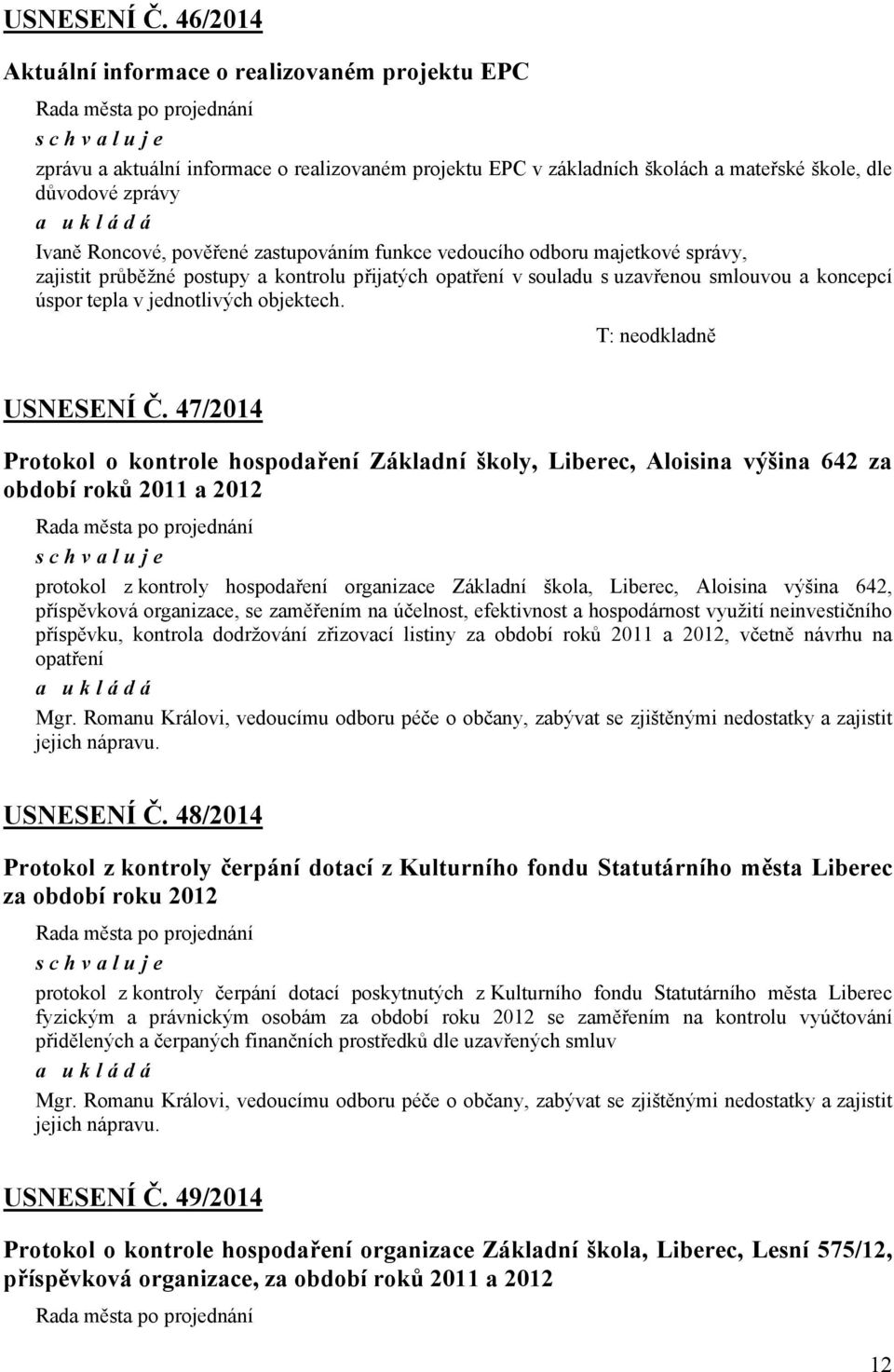 USNESENÍ Č. 46/2014

Aktuální informace o realizovaném projektu EPC

Rada města po projednání

s c h v a l u j e

zprávu a aktuální informace o realizovaném projektu EPC v základních školách a mateřské škole, dle důvodové zprávy

a u k l á d á

Ivaně Roncové, pověřené zastupováním funkce vedoucího odboru majetkové správy, zajistit průběžné postupy a kontrolu přijatých opatření v souladu s uzavřenou smlouvou a koncepcí úspor tepla v jednotlivých objektech.

T: neodkladně

USNESENÍ Č. 47/2014

Protokol o kontrole hospodaření Základní školy, Liberec, Aloisina výšina 642 za období roků 2011 a 2012

Rada města po projednání

s c h v a l u j e

protokol z kontroly hospodaření organizace Základní škola, Liberec, Aloisina výšina 642, příspěvková organizace, se zaměřením na účelnost, efektivnost a hospodárnost využití neinvestičního příspěvku, kontrola dodržování zřizovací listiny za období roků 2011 a 2012, včetně návrhu na opatření

a u k l á d á

Mgr. Romanu Královi, vedoucímu odboru péče o občany, zabývat se zjištěnými nedostatky a zajistit jejich nápravu.

USNESENÍ Č. 48/2014

Protokol z kontroly čerpání dotací z Kulturního fondu Statutárního města Liberec za období roku 2012

Rada města po projednání

s c h v a l u j e

protokol z kontroly čerpání dotací poskytnutých z Kulturního fondu Statutárního města Liberec fyzickým a právnickým osobám za období roku 2012 se zaměřením na kontrolu vyúčtování přidělených a čerpaných finančních prostředků dle uzavřených smluv

a u k l á d á

Mgr. Romanu Královi, vedoucímu odboru péče o občany, zabývat se zjištěnými nedostatky a zajistit jejich nápravu.

USNESENÍ Č. 49/2014

Protokol o kontrole hospodaření organizace Základní škola, Liberec, Lesní 575/12, příspěvková organizace, za období roků 2011 a 2012

Rada města po projednání

12